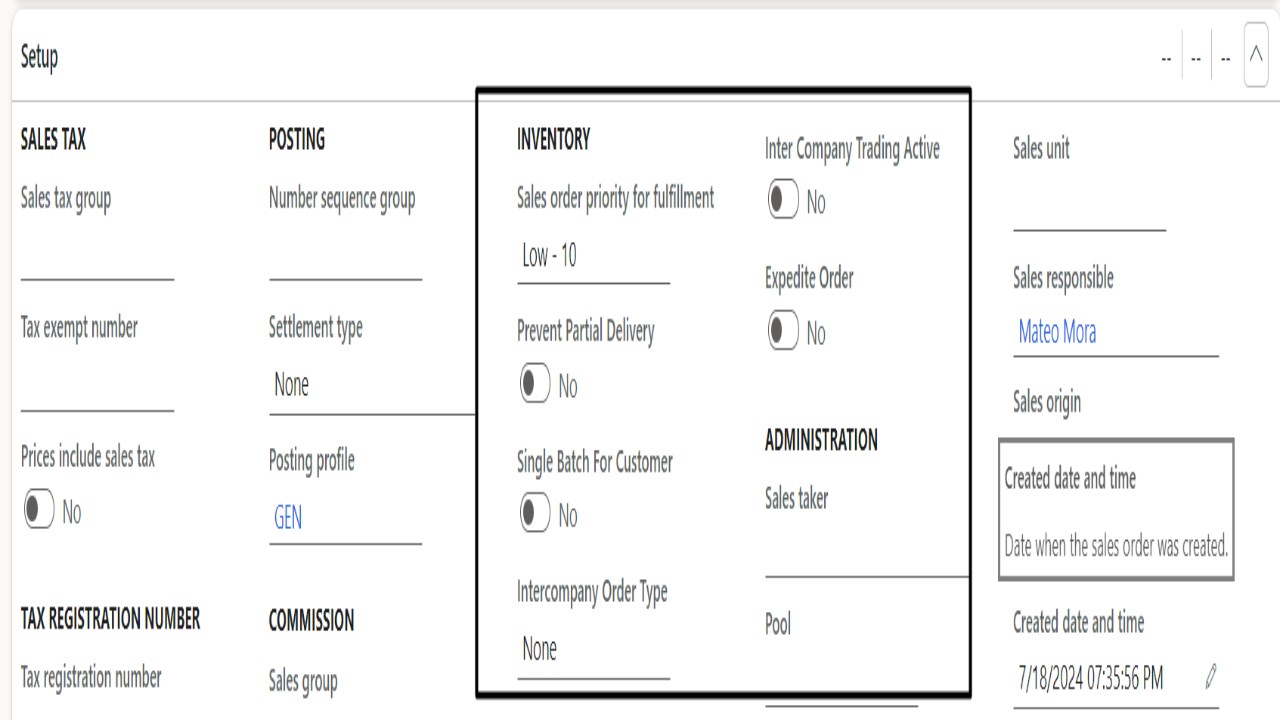 Setup

-- -- --

SALES TAX

Sales tax group

Tax exempt number

Prices include sales tax

No

TAX REGISTRATION NUMBER

Tax registration number

POSTING

Number sequence group

Settlement type

None

Posting profile

GEN

COMMISSION

Sales group

INVENTORY

Sales order priority for fulfillment

Low - 10

Prevent Partial Delivery

No

Single Batch For Customer

No

Intercompany Order Type

None

Inter Company Trading Active

No

Expedite Order

No

ADMINISTRATION

Sales taker

Pool

Sales unit

Sales responsible

Mateo Mora

Sales origin

Created date and time

Date when the sales order was created.

Created date and time

7/18/2024 07:35:56 PM